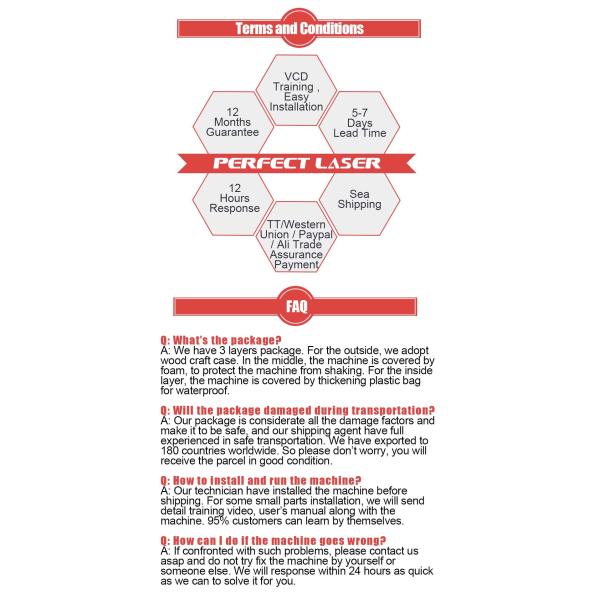 Terms and Conditions

VCD Training , Easy Installation

12 Months Guarantee

5-7 Days Lead Time

PERFECT LASER

12 Hours Response

Sea Shipping

TT/Western Union / Paypal / Ali Trade Assurance Payment

FAQ

Q: What's the package?
A: We have 3 layers package. For the outside, we adopt wood craft case. In the middle, the machine is covered by foam, to protect the machine from shaking. For the inside layer, the machine is covered by thickening plastic bag for waterproof.

Q: Will the package damaged during transportation?
A: Our package is considerate all the damage factors and make it to be safe, and our shipping agent have full experienced in safe transportation. We have exported to 180 countries worldwide. So please don't worry, you will receive the parcel in good condition.

Q: How to install and run the machine?
A: Our technician have installed the machine before shipping. For some small parts installation, we will send detail training video, user's manual along with the machine. 95% customers can learn by themselves.

Q: How can I do if the machine goes wrong?
A: If confronted with such problems, please contact us asap and do not try fix the machine by yourself or someone else. We will response within 24 hours as quick as we can to solve it for you.